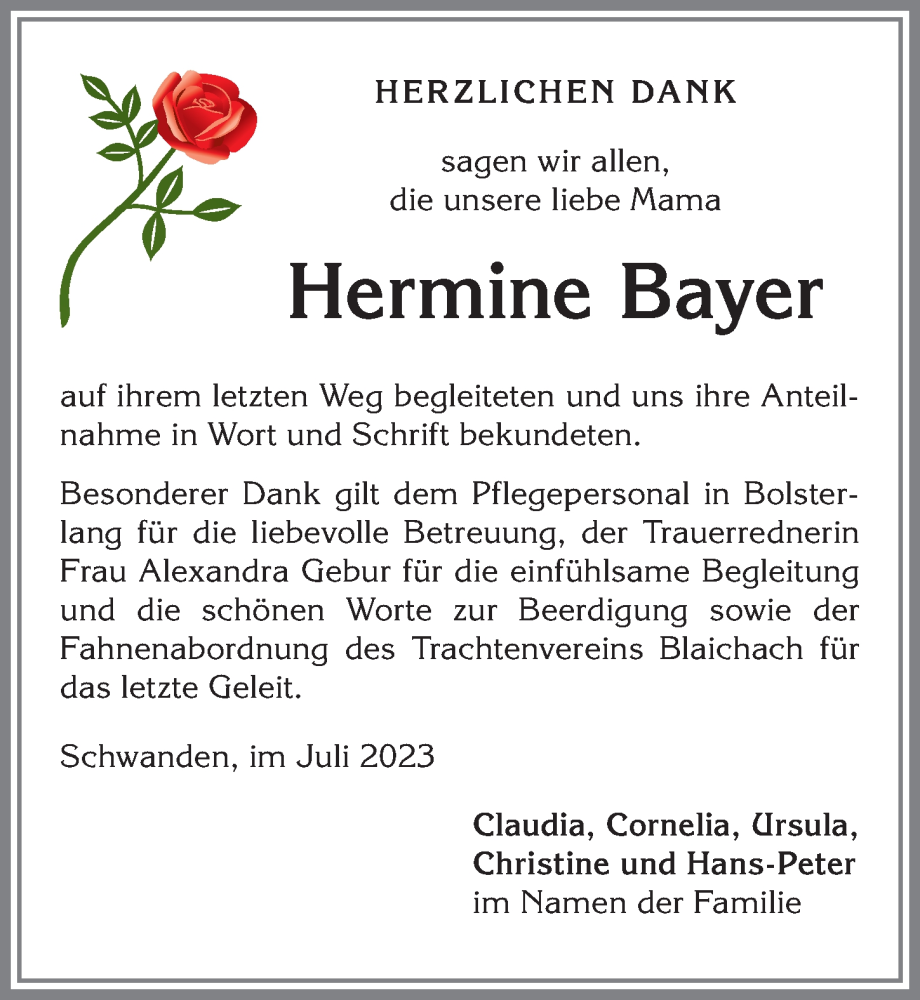 HERZLICHEN DANK

sagen wir allen,
die unsere liebe Mama

Hermine Bayer

auf ihrem letzten Weg begleiteten und uns ihre Anteilnahme in Wort und Schrift bekundeten.

Besonderer Dank gilt dem Pflegepersonal in Bolsterlang für die liebevolle Betreuung, der Trauerrednerin Frau Alexandra Gebur für die einfühlsame Begleitung und die schönen Worte zur Beerdigung sowie der Fahnenabordnung des Trachtenvereins Blaichach für das letzte Geleit.

Schwanden, im Juli 2023

Claudia, Cornelia, Ursula,
Christine und Hans-Peter
im Namen der Familie